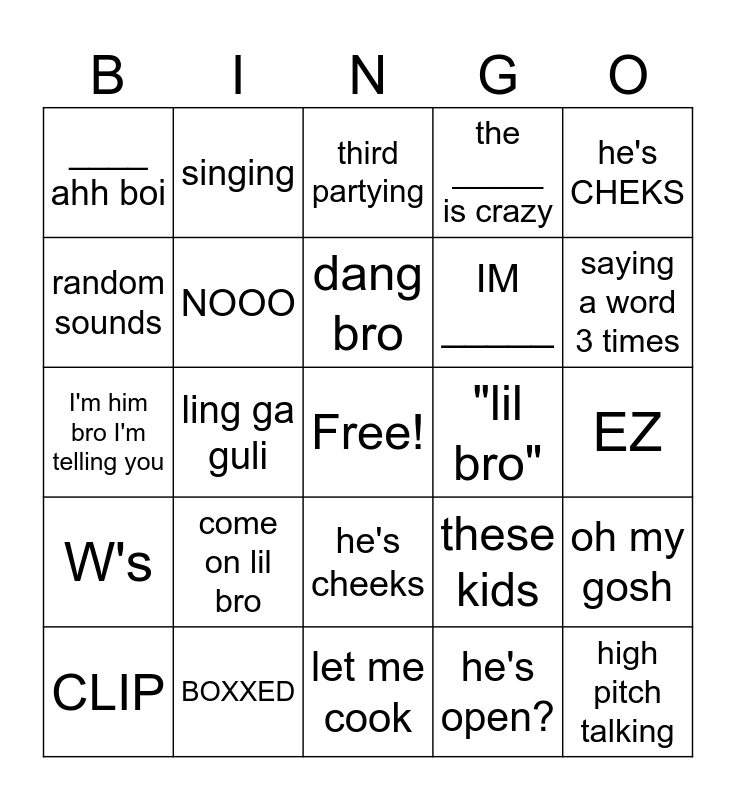 | B | I | N | G | O |
|---|---|---|---|---|
| ____ ahh boi | singing | third partying | the ____ is crazy | he's CHEKS |
| random sounds | NOOO | dang bro | IM ____ | saying a word 3 times |
| I'm him bro I'm telling you | ling ga guli | Free! | "lil bro" | EZ |
| W's | come on lil bro | he's cheeks | these kids | oh my gosh |
| CLIP | BOXXED | let me cook | he's open? | high pitch talking |